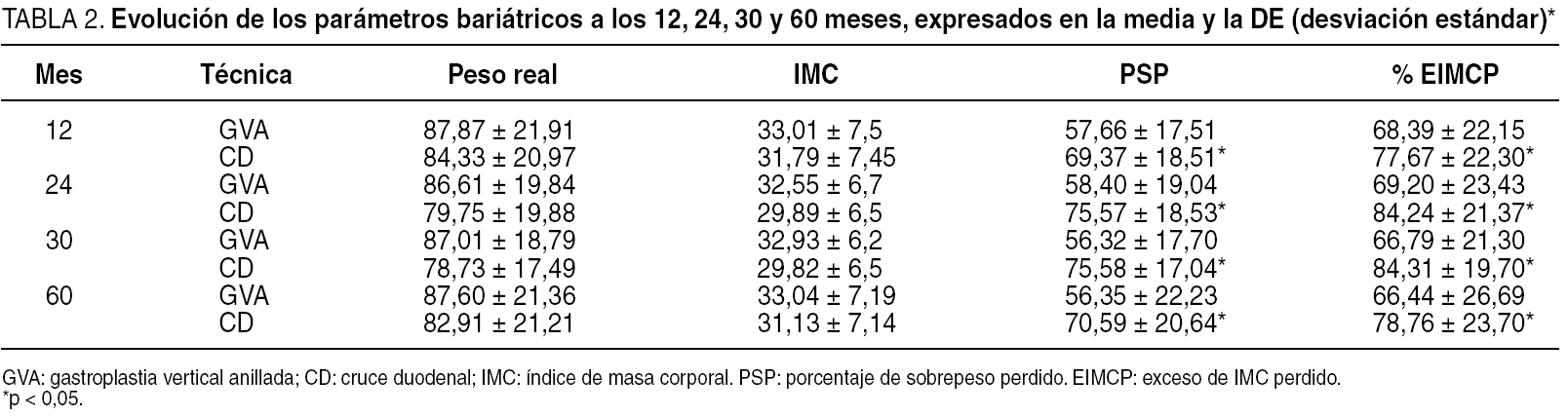 TABLA 2. Evolución de los parámetros bariátricos a los 12, 24, 30 y 60 meses, expresados en la media y la DE (desviación estándar)*

| Mes | Técnica | Peso real | IMC | PSP | % EIMCP |
|---|---|---|---|---|---|
| 12 | GVA | 87,87 ± 21,91 | 33,01 ± 7,5 | 57,66 ± 17,51 | 68,39 ± 22,15 |
|  | CD | 84,33 ± 20,97 | 31,79 ± 7,45 | 69,37 ± 18,51* | 77,67 ± 22,30* |
| 24 | GVA | 86,61 ± 19,84 | 32,55 ± 6,7 | 58,40 ± 19,04 | 69,20 ± 23,43 |
|  | CD | 79,75 ± 19,88 | 29,89 ± 6,5 | 75,57 ± 18,53* | 84,24 ± 21,37* |
| 30 | GVA | 87,01 ± 18,79 | 32,93 ± 6,2 | 56,32 ± 17,70 | 66,79 ± 21,30 |
|  | CD | 78,73 ± 17,49 | 29,82 ± 6,5 | 75,58 ± 17,04* | 84,31 ± 19,70* |
| 60 | GVA | 87,60 ± 21,36 | 33,04 ± 7,19 | 56,35 ± 22,23 | 66,44 ± 26,69 |
|  | CD | 82,91 ± 21,21 | 31,13 ± 7,14 | 70,59 ± 20,64* | 78,76 ± 23,70* |

GVA: gastroplastia vertical anillada; CD: cruce duodenal; IMC: índice de masa corporal. PSP: porcentaje de sobrepeso perdido. EIMCP: exceso de IMC perdido.
*p < 0,05.